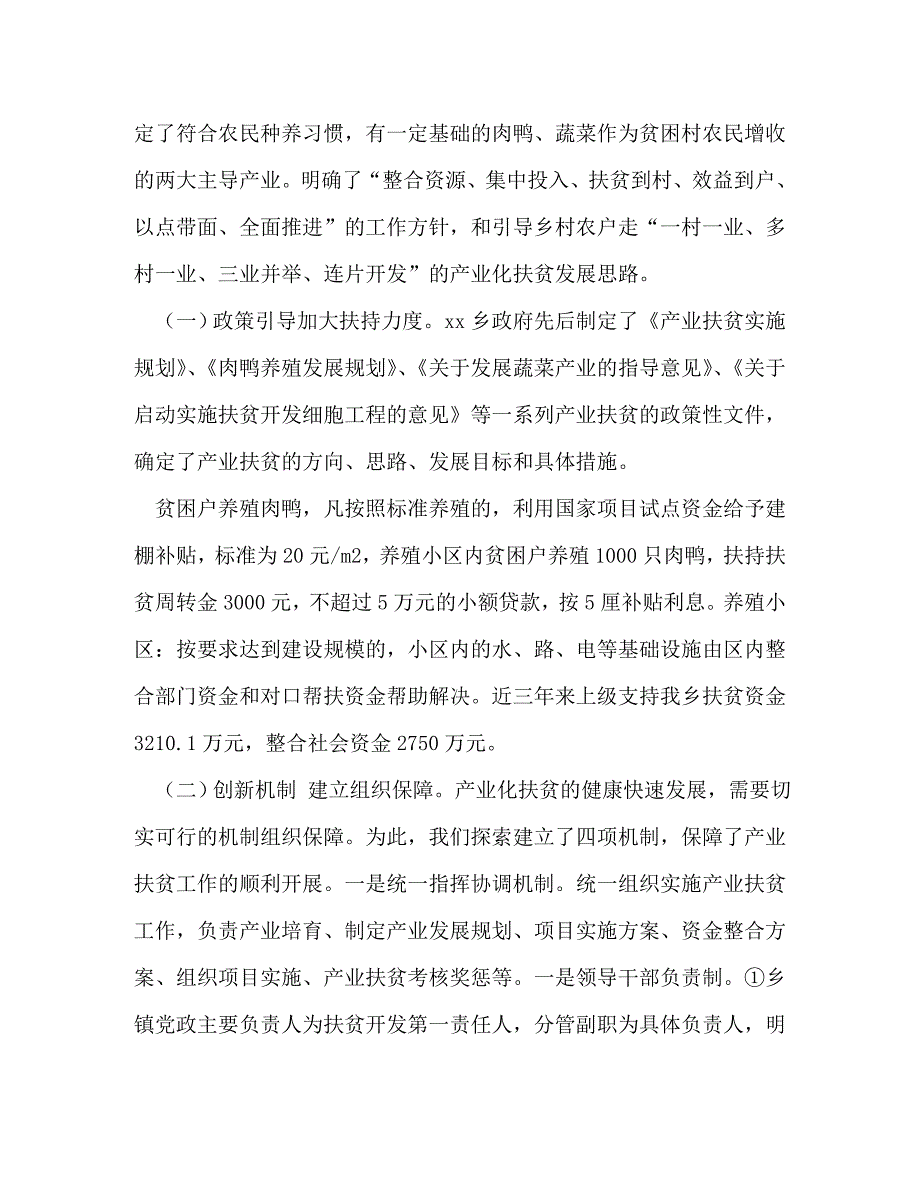 定了符合农民种养习惯，有一定基础的肉鸭、蔬菜作为贫困村农民增收的两大主导产业。明确了“整合资源、集中投入、扶贫到村、效益到户、以点带面、全面推进”的工作方针，和引导乡村农户走“一村一业、多村一业、三业并举、连片开发”的产业化扶贫发展思路。

（一）政策引导加大扶持力度。xx 乡政府先后制定了《产业扶贫实施规划》、《肉鸭养殖发展规划》、《关于发展蔬菜产业的指导意见》、《关于启动实施扶贫开发细胞工程的意见》等一系列产业扶贫的政策性文件，确定了产业扶贫的方向、思路、发展目标和具体措施。

贫困户养殖肉鸭，凡按照标准养殖的，利用国家项目试点资金给予建棚补贴，标准为 20 元/m2，养殖小区内贫困户养殖 1000 只肉鸭，扶持扶贫周转金 3000 元，不超过 5 万元的小额贷款，按 5 厘补贴利息。养殖小区：按要求达到建设规模的，小区内的水、路、电等基础设施由区内整合部门资金和对口帮扶资金帮助解决。近三年来上级支持我乡扶贫资金 3210.1 万元，整合社会资金 2750 万元。

（二）创新机制 建立组织保障。产业化扶贫的健康快速发展，需要切实可行的机制组织保障。为此，我们探索建立了四项机制，保障了产业扶贫工作的顺利开展。一是统一指挥协调机制。统一组织实施产业扶贫工作，负责产业培育、制定产业发展规划、项目实施方案、资金整合方案、组织项目实施、产业扶贫考核奖惩等。一是领导干部负责制。①乡镇党政主要负责人为扶贫开发第一责任人，分管副职为具体负责人，明